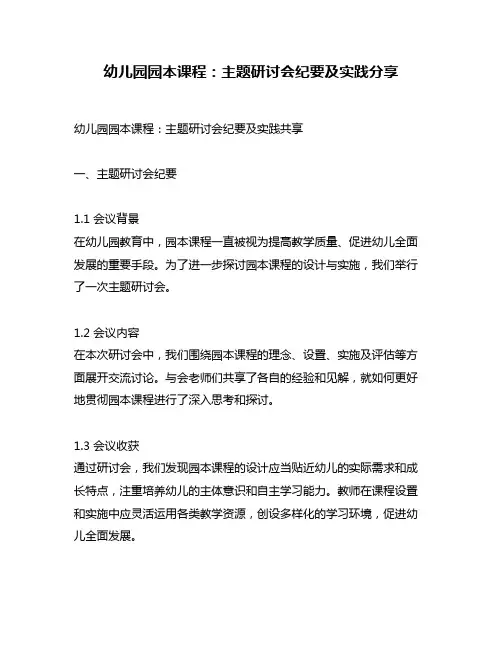 幼儿园园本课程：主题研讨会纪要及实践分享

幼儿园园本课程：主题研讨会纪要及实践共享

一、主题研讨会纪要

1.1 会议背景
在幼儿园教育中，园本课程一直被视为提高教学质量、促进幼儿全面发展的重要手段。为了进一步探讨园本课程的设计与实施，我们举行了一次主题研讨会。

1.2 会议内容
在本次研讨会中，我们围绕园本课程的理念、设置、实施及评估等方面展开交流讨论。与会老师们共享了各自的经验和见解，就如何更好地贯彻园本课程进行了深入思考和探讨。

1.3 会议收获
通过研讨会，我们发现园本课程的设计应当贴近幼儿的实际需求和成长特点，注重培养幼儿的主体意识和自主学习能力。教师在课程设置和实施中应灵活运用各类教学资源，创设多样化的学习环境，促进幼儿全面发展。